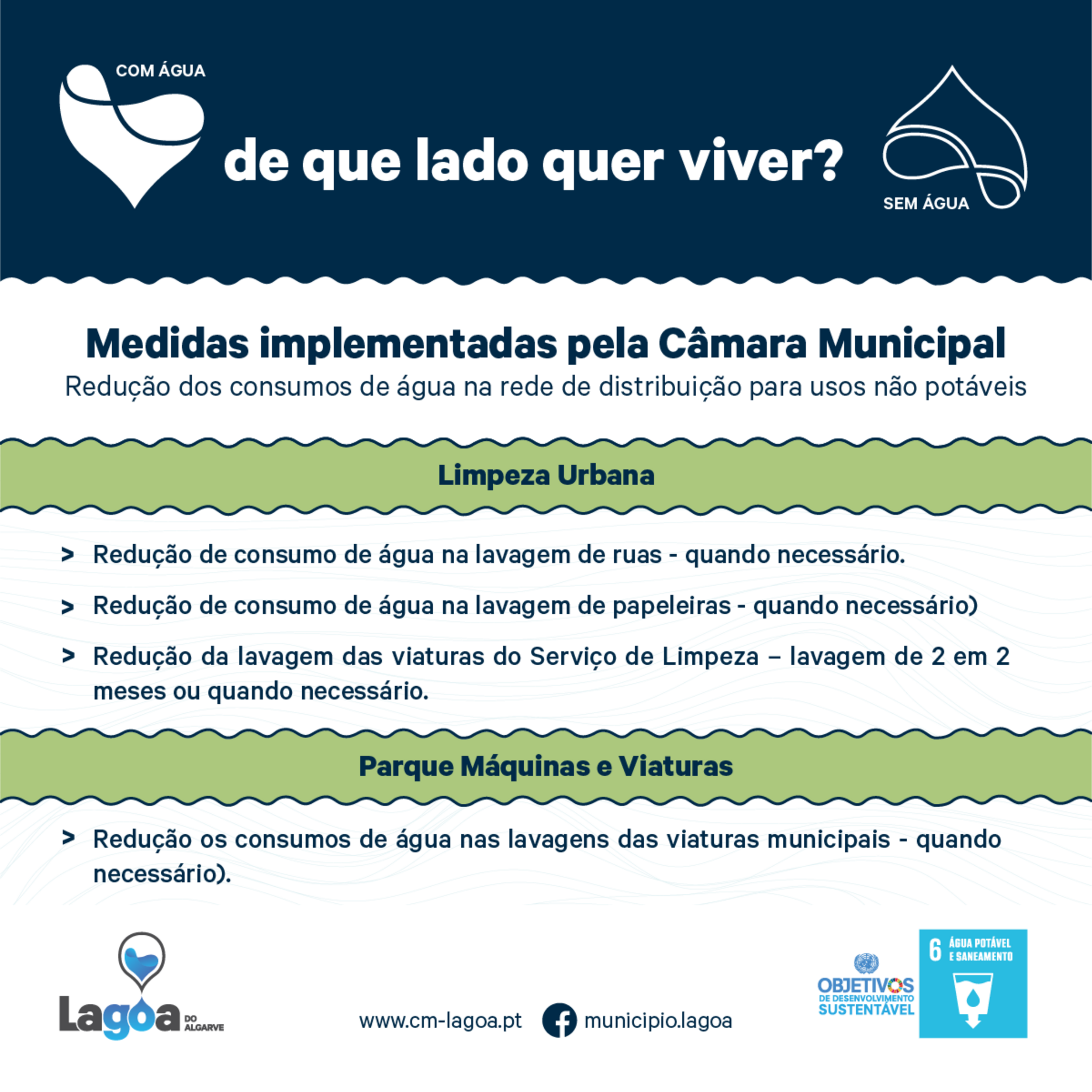 COM ÁGUA

de que lado quer viver?

SEM ÁGUA

Medidas implementadas pela Câmara Municipal
Redução dos consumos de água na rede de distribuição para usos não potáveis

Limpeza Urbana

> Redução de consumo de água na lavagem de ruas - quando necessário.

> Redução de consumo de água na lavagem de papeleiras - quando necessário)

> Redução da lavagem das viaturas do Serviço de Limpeza – lavagem de 2 em 2 meses ou quando necessário.

Parque Máquinas e Viaturas

> Redução os consumos de água nas lavagens das viaturas municipais - quando necessário).

Lagoa DO ALGARVE

www.cm-lagoa.pt municipio.lagoa

OBJETIVOS DE DESENVOLVIMENTO SUSTENTÁVEL

6 ÁGUA POTÁVEL E SANEAMENTO